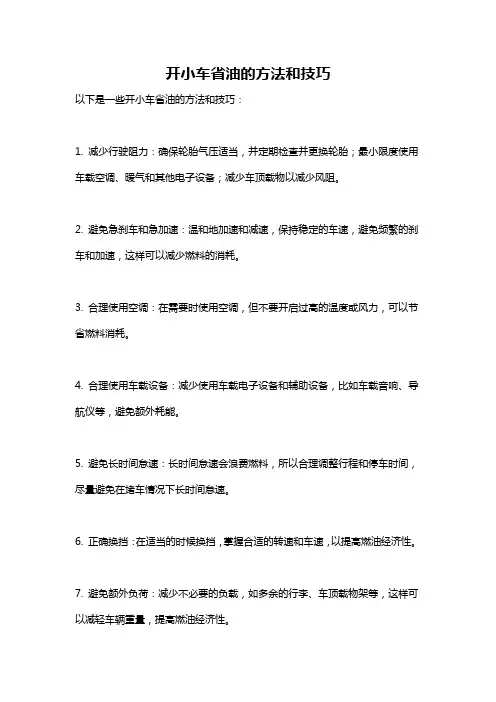 开小车省油的方法和技巧

以下是一些开小车省油的方法和技巧：

1. 减少行驶阻力：确保轮胎气压适当，并定期检查并更换轮胎；最小限度使用车载空调、暖气和其他电子设备；减少车顶载物以减少风阻。

2. 避免急刹车和急加速：温和地加速和减速，保持稳定的车速，避免频繁的刹车和加速，这样可以减少燃料的消耗。

3. 合理使用空调：在需要时使用空调，但不要开启过高的温度或风力，可以节省燃料消耗。

4. 合理使用车载设备：减少使用车载电子设备和辅助设备，比如车载音响、导航仪等，避免额外耗能。

5. 避免长时间怠速：长时间怠速会浪费燃料，所以合理调整行程和停车时间，尽量避免在堵车情况下长时间怠速。

6. 正确换挡：在适当的时候换挡，掌握合适的转速和车速，以提高燃油经济性。

7. 避免额外负荷：减少不必要的负载，如多余的行李、车顶载物架等，这样可以减轻车辆重量，提高燃油经济性。